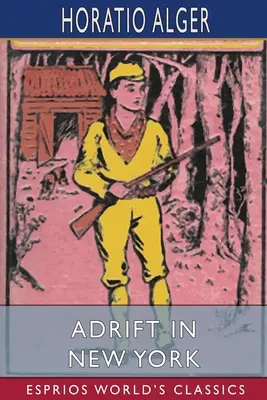 HORATIO ALGER

ADRIFT IN NEW YORK

ESPRIOS WORLD'S CLASSICS